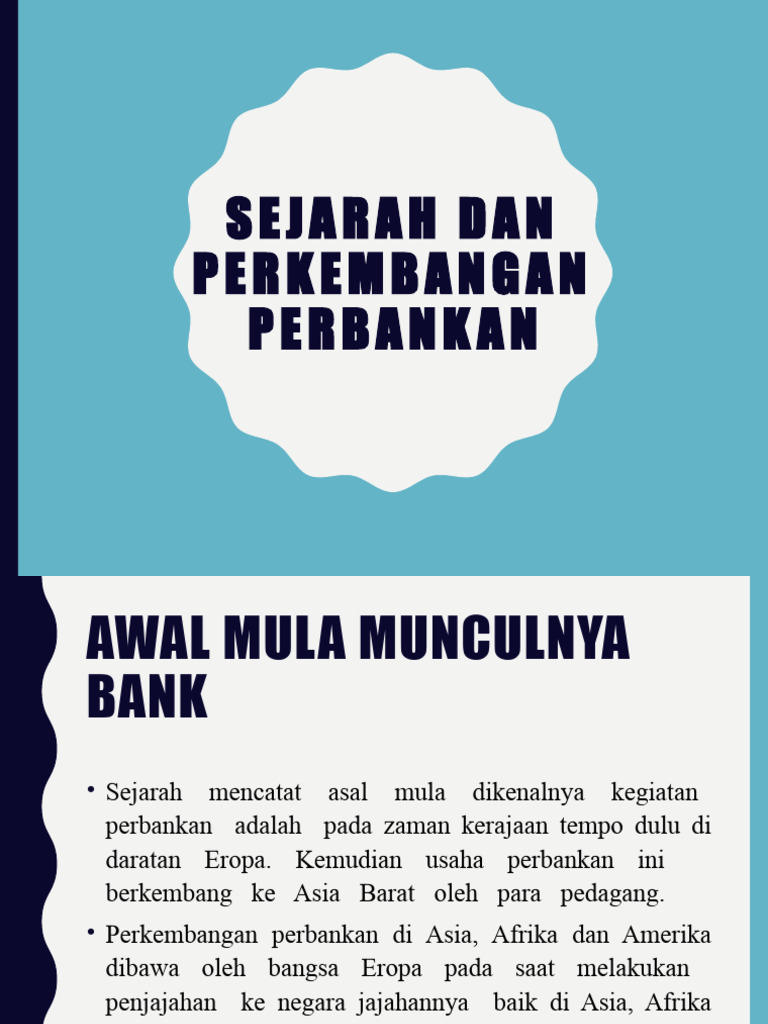 SEJARAH DAN PERKEMBANGAN PERBANKAN

AWAL MULA MUNCULNYA BANK

• Sejarah mencatat asal mula dikenalnya kegiatan perbankan adalah pada zaman kerajaan tempo dulu di daratan Eropa. Kemudian usaha perbankan ini berkembang ke Asia Barat oleh para pedagang.

• Perkembangan perbankan di Asia, Afrika dan Amerika dibawa oleh bangsa Eropa pada saat melakukan penjajahan ke negara jajahannya baik di Asia, Afrika